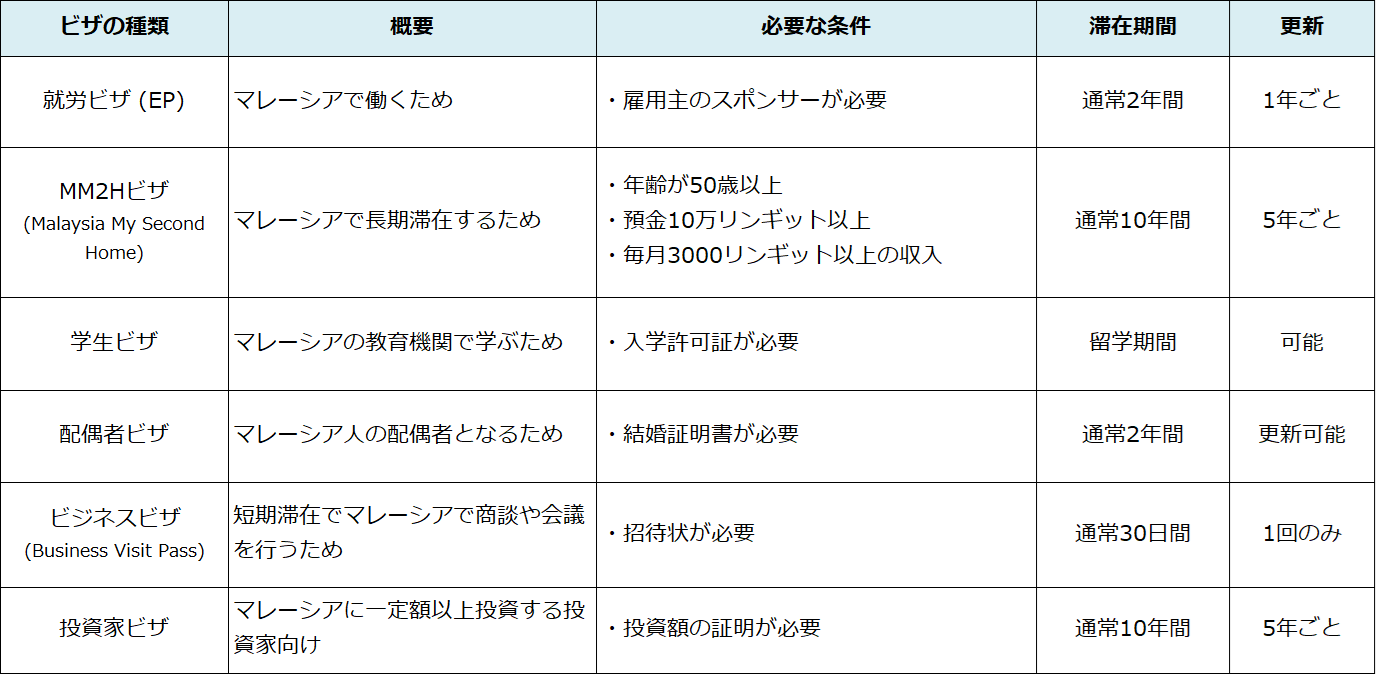 | ビザの種類 | 概要 | 必要な条件 | 滞在期間 | 更新 |
|---|---|---|---|---|
| 就労ビザ (EP) | マレーシアで働くため | ・雇用主のスポンサーが必要 | 通常2年間 | 1年ごと |
| MM2Hビザ (Malaysia My Second Home) | マレーシアで長期滞在するため | ・年齢が50歳以上 ・預金10万リンギット以上 ・毎月3000リンギット以上の収入 | 通常10年間 | 5年ごと |
| 学生ビザ | マレーシアの教育機関で学ぶため | ・入学許可証が必要 | 留学期間 | 可能 |
| 配偶者ビザ | マレーシア人の配偶者となるため | ・結婚証明書が必要 | 通常2年間 | 更新可能 |
| ビジネスビザ (Business Visit Pass) | 短期滞在でマレーシアで商談や会議を行うため | ・招待状が必要 | 通常30日間 | 1回のみ |
| 投資家ビザ | マレーシアに一定額以上投資する投資家向け | ・投資額の証明が必要 | 通常10年間 | 5年ごと |